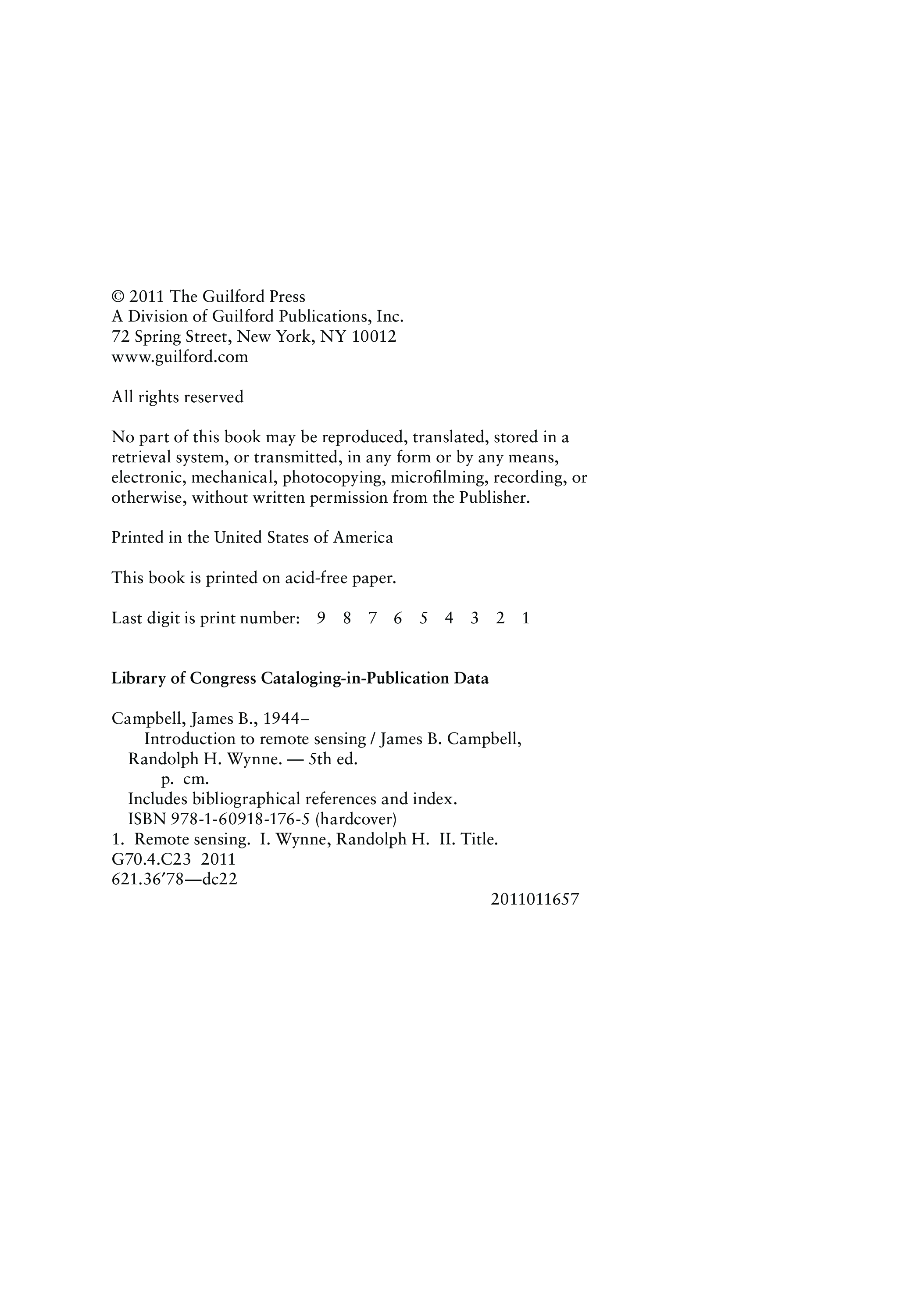 © 2011 The Guilford Press
A Division of Guilford Publications, Inc.
72 Spring Street, New York, NY 10012
www.guilford.com

All rights reserved

No part of this book may be reproduced, translated, stored in a retrieval system, or transmitted, in any form or by any means, electronic, mechanical, photocopying, microfilming, recording, or otherwise, without written permission from the Publisher.

Printed in the United States of America

This book is printed on acid-free paper.

Last digit is print number: 9 8 7 6 5 4 3 2 1

Library of Congress Cataloging-in-Publication Data

Campbell, James B., 1944–
Introduction to remote sensing / James B. Campbell, Randolph H. Wynne. — 5th ed.
p. cm.
Includes bibliographical references and index.
ISBN 978-1-60918-176-5 (hardcover)
1. Remote sensing. I. Wynne, Randolph H. II. Title.
G70.4.C23 2011
621.36′78—dc22
2011011657